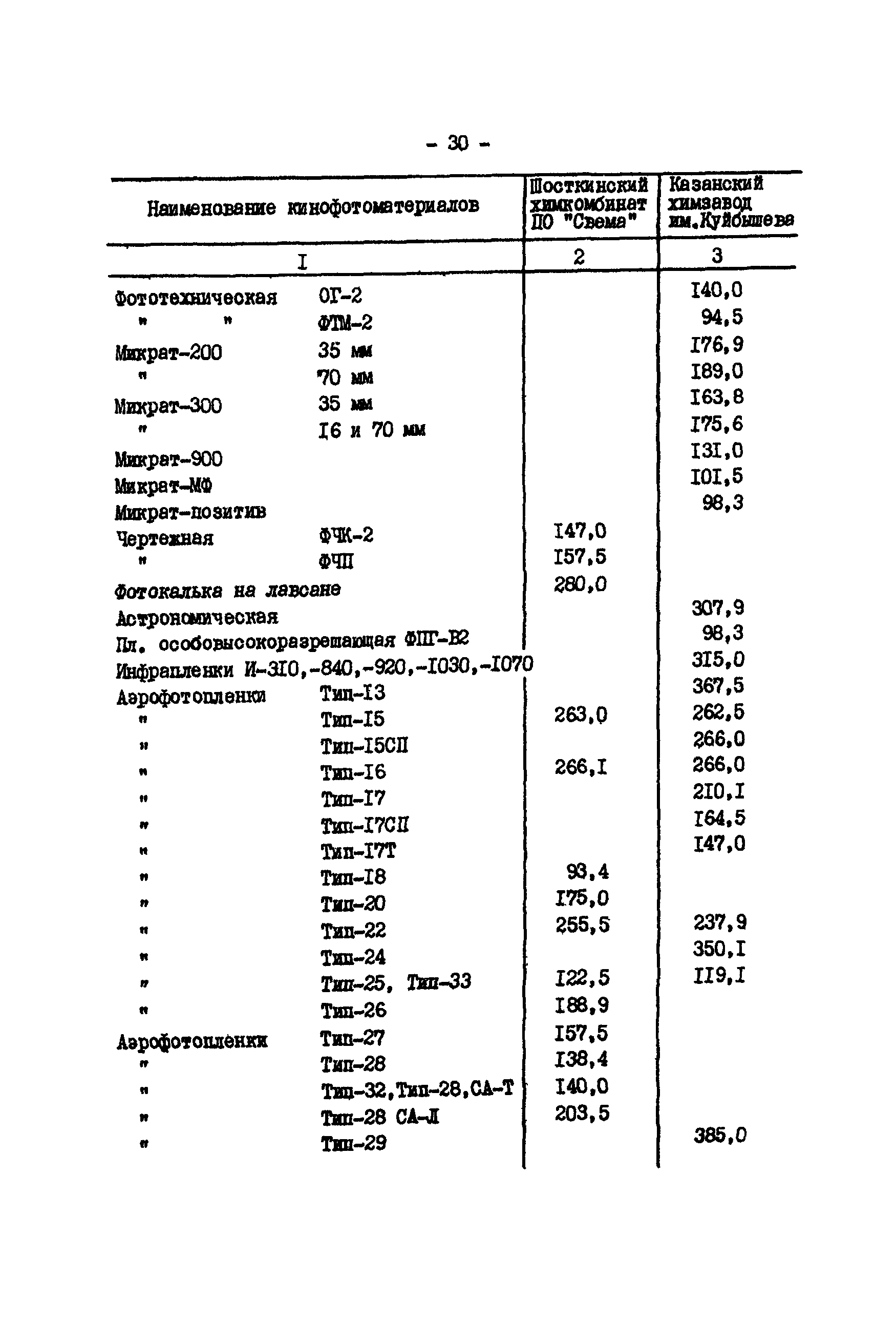 - 30 -

| Наименование кинофотоматериалов | Шосткинский химкомбинат ПО "Свема" | Казанский химзавод им.Куйбышева |
|---|---|---|
| I | 2 | 3 |
| Фототехническая ОГ-2 | | I40,0 |
| " " ФТМ-2 | | 94,5 |
| Микрат-200 35 мм | | I76,9 |
| " 70 мм | | I89,0 |
| Микрат-300 35 мм | | I63,8 |
| " I6 и 70 мм | | I75,6 |
| Микрат-900 | | I3I,0 |
| Микрат-МФ | | I0I,5 |
| Микрат-позитив | | 98,3 |
| Чертежная ФЧК-2 | I47,0 | |
| " ФЧП | I57,5 | |
| Фотокалька на лавсане | 280,0 | |
| Астрономическая | | 307,9 |
| Пл. особовысокоразрешающая ФПГ-В2 | | 98,3 |
| Инфрапленки И-3I0,-840,-920,-I030,-I070 | | 3I5,0 |
| Аэрофотопленки Тип-I3 | | 367,5 |
| " Тип-I5 | 263,0 | 262,5 |
| " Тип-I5СП | | 266,0 |
| " Тип-I6 | 266,I | 266,0 |
| " Тип-I7 | | 2I0,I |
| " Тип-I7СП | | I64,5 |
| " Тип-I7Т | | I47,0 |
| " Тип-I8 | 93,4 | |
| " Тип-20 | I75,0 | |
| " Тип-22 | 255,5 | 237,9 |
| " Тип-24 | | 350,I |
| " Тип-25, Тип-33 | I22,5 | II9,I |
| " Тип-26 | I88,9 | |
| Аэрофотопленки Тип-27 | I57,5 | |
| " Тип-28 | I38,4 | |
| " Тип-32,Тип-28,СА-Т | I40,0 | |
| " Тип-28 СА-Л | 203,5 | |
| " Тип-29 | | 385,0 |